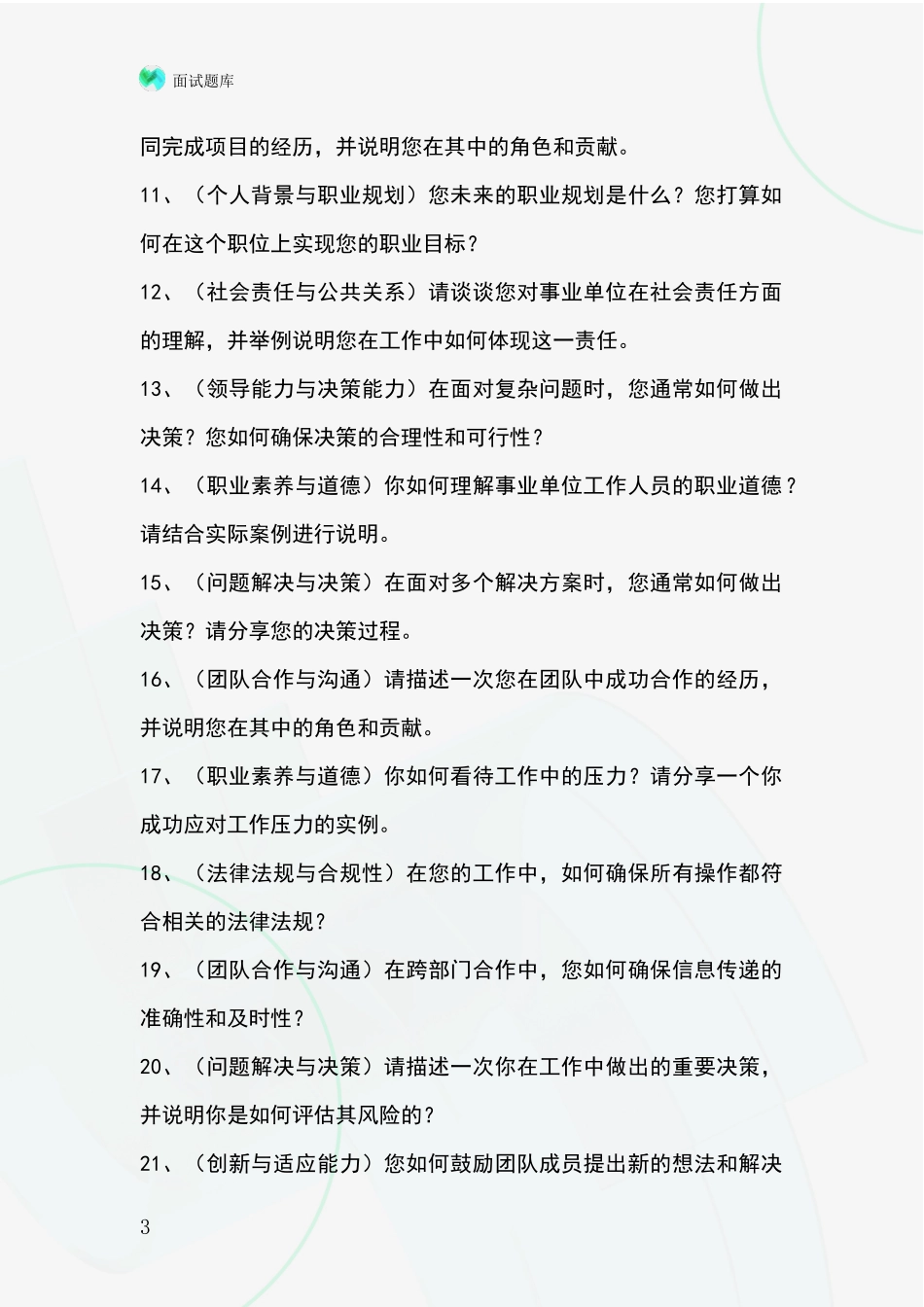 面试题库

同完成项目的经历，并说明您在其中的角色和贡献。

11、（个人背景与职业规划）您未来的职业规划是什么？您打算如何在这个职位上实现您的职业目标？

12、（社会责任与公共关系）请谈谈您对事业单位在社会责任方面的理解，并举例说明您在工作中如何体现这一责任。

13、（领导能力与决策能力）在面对复杂问题时，您通常如何做出决策？您如何确保决策的合理性和可行性？

14、（职业素养与道德）你如何理解事业单位工作人员的职业道德？请结合实际案例进行说明。

15、（问题解决与决策）在面对多个解决方案时，您通常如何做出决策？请分享您的决策过程。

16、（团队合作与沟通）请描述一次您在团队中成功合作的经历，并说明您在其中的角色和贡献。

17、（职业素养与道德）你如何看待工作中的压力？请分享一个你成功应对工作压力的实例。

18、（法律法规与合规性）在您的工作中，如何确保所有操作都符合相关的法律法规？

19、（团队合作与沟通）在跨部门合作中，您如何确保信息传递的准确性和及时性？

20、（问题解决与决策）请描述一次你在工作中做出的重要决策，并说明你是如何评估其风险的？

21、（创新与适应能力）您如何鼓励团队成员提出新的想法和解决

3